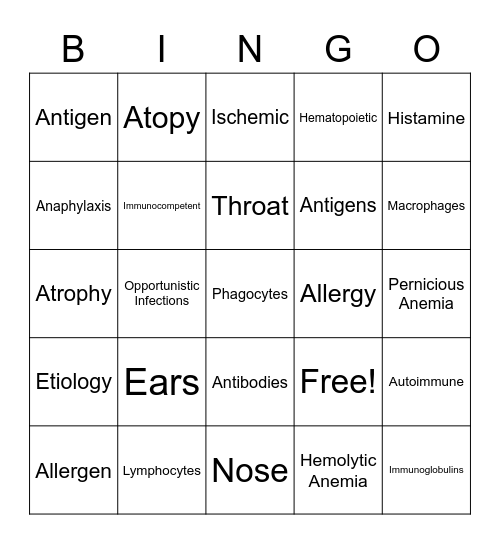 | B | I | N | G | O |
|---|---|---|---|---|
| Antigen | Atopy | Ischemic | Hematopoietic | Histamine |
| Anaphylaxis | Immunocompetent | Throat | Antigens | Macrophages |
| Atrophy | Opportunistic Infections | Phagocytes | Allergy | Pernicious Anemia |
| Etiology | Ears | Antibodies | Free! | Autoimmune |
| Allergen | Lymphocytes | Nose | Hemolytic Anemia | Immunoglobulins |